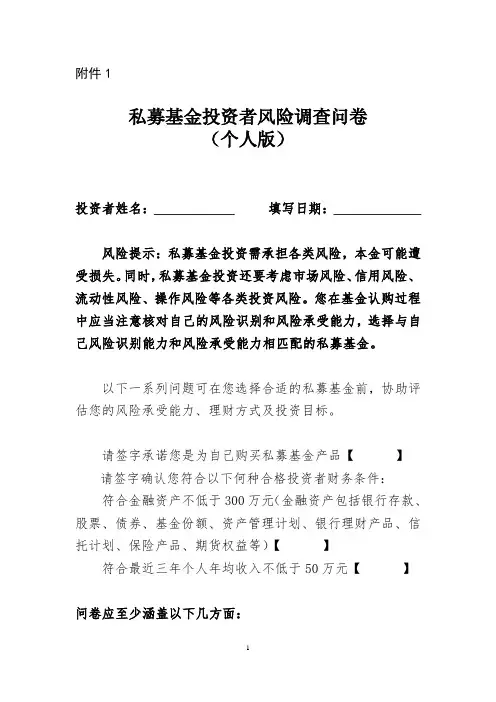 附件 1

私募基金投资者风险调查问卷
（个人版）

投资者姓名：____________ 填写日期：____________

风险提示：私募基金投资需承担各类风险，本金可能遭受损失。同时，私募基金投资还要考虑市场风险、信用风险、流动性风险、操作风险等各类投资风险。您在基金认购过程中应当注意核对自己的风险识别和风险承受能力，选择与自己风险识别能力和风险承受能力相匹配的私募基金。

以下一系列问题可在您选择合适的私募基金前，协助评估您的风险承受能力、理财方式及投资目标。

请签字承诺您是为自己购买私募基金产品【 】
请签字确认您符合以下何种合格投资者财务条件：
符合金融资产不低于 300 万元（金融资产包括银行存款、股票、债券、基金份额、资产管理计划、银行理财产品、信托计划、保险产品、期货权益等）【 】
符合最近三年个人年均收入不低于 50 万元【 】

问卷应至少涵盖以下几方面：

1